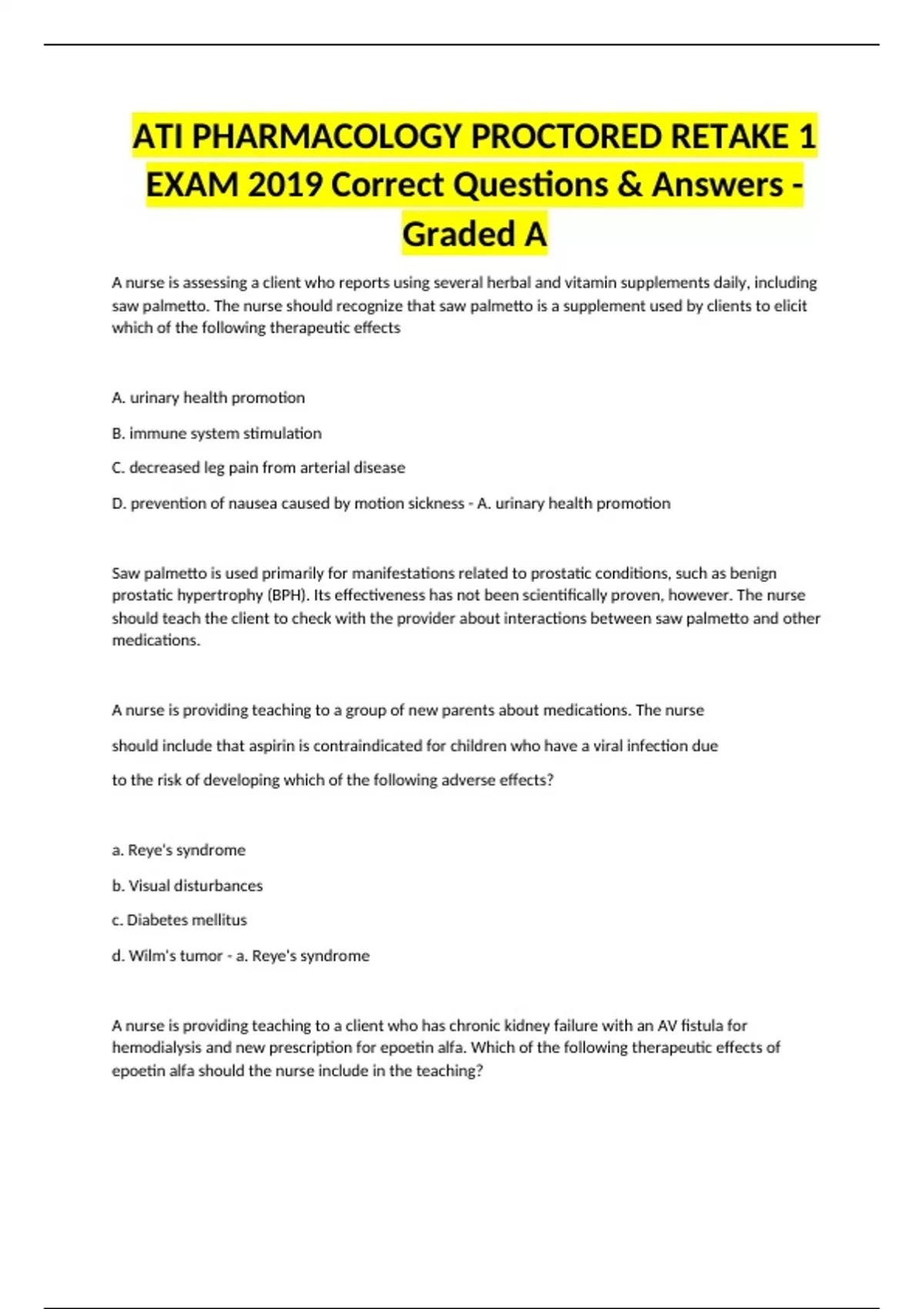 ATI PHARMACOLOGY PROCTORED RETAKE 1 EXAM 2019 Correct Questions & Answers - Graded A

A nurse is assessing a client who reports using several herbal and vitamin supplements daily, including saw palmetto. The nurse should recognize that saw palmetto is a supplement used by clients to elicit which of the following therapeutic effects

A. urinary health promotion

B. immune system stimulation

C. decreased leg pain from arterial disease

D. prevention of nausea caused by motion sickness - A. urinary health promotion

Saw palmetto is used primarily for manifestations related to prostatic conditions, such as benign prostatic hypertrophy (BPH). Its effectiveness has not been scientifically proven, however. The nurse should teach the client to check with the provider about interactions between saw palmetto and other medications.

A nurse is providing teaching to a group of new parents about medications. The nurse should include that aspirin is contraindicated for children who have a viral infection due to the risk of developing which of the following adverse effects?

a. Reye's syndrome

b. Visual disturbances

c. Diabetes mellitus

d. Wilm's tumor - a. Reye's syndrome

A nurse is providing teaching to a client who has chronic kidney failure with an AV fistula for hemodialysis and new prescription for epoetin alfa. Which of the following therapeutic effects of epoetin alfa should the nurse include in the teaching?